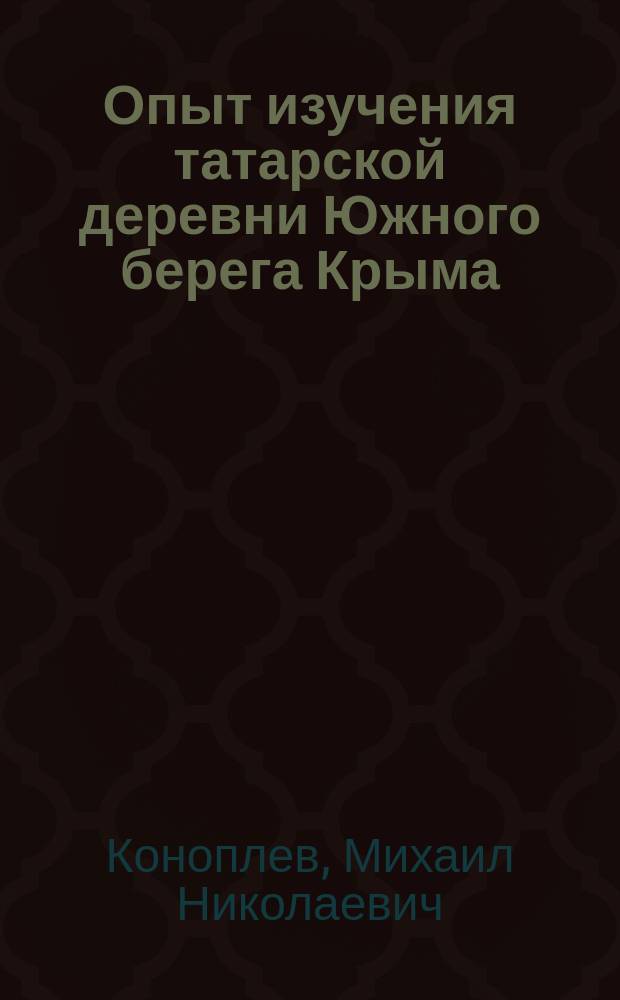 Опыт изучения татарской деревни Южного берега Крыма

Коноплев, Михаил Николаевич